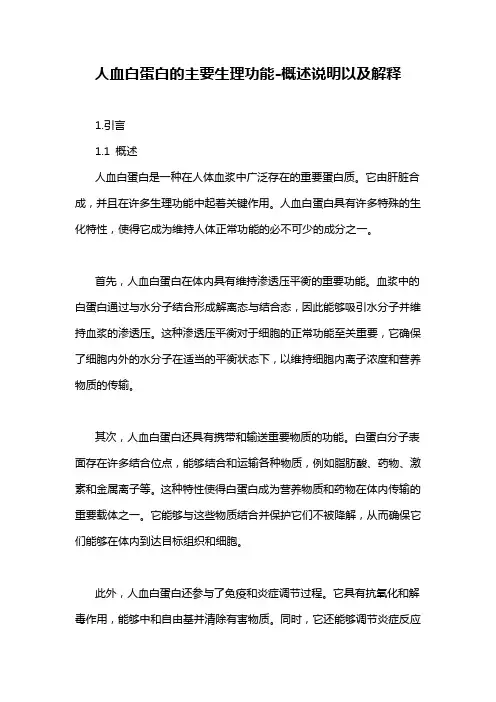 人血白蛋白的主要生理功能-概述说明以及解释

1.引言

1.1 概述

人血白蛋白是一种在人体血浆中广泛存在的重要蛋白质。它由肝脏合成，并且在许多生理功能中起着关键作用。人血白蛋白具有许多特殊的生化特性，使得它成为维持人体正常功能的必不可少的成分之一。

首先，人血白蛋白在体内具有维持渗透压平衡的重要功能。血浆中的白蛋白通过与水分子结合形成解离态与结合态，因此能够吸引水分子并维持血浆的渗透压。这种渗透压平衡对于细胞的正常功能至关重要，它确保了细胞内外的水分子在适当的平衡状态下，以维持细胞内离子浓度和营养物质的传输。

其次，人血白蛋白还具有携带和输送重要物质的功能。白蛋白分子表面存在许多结合位点，能够结合和运输各种物质，例如脂肪酸、药物、激素和金属离子等。这种特性使得白蛋白成为营养物质和药物在体内传输的重要载体之一。它能够与这些物质结合并保护它们不被降解，从而确保它们能够在体内到达目标组织和细胞。

此外，人血白蛋白还参与了免疫和炎症调节过程。它具有抗氧化和解毒作用，能够中和自由基并清除有害物质。同时，它还能够调节炎症反应